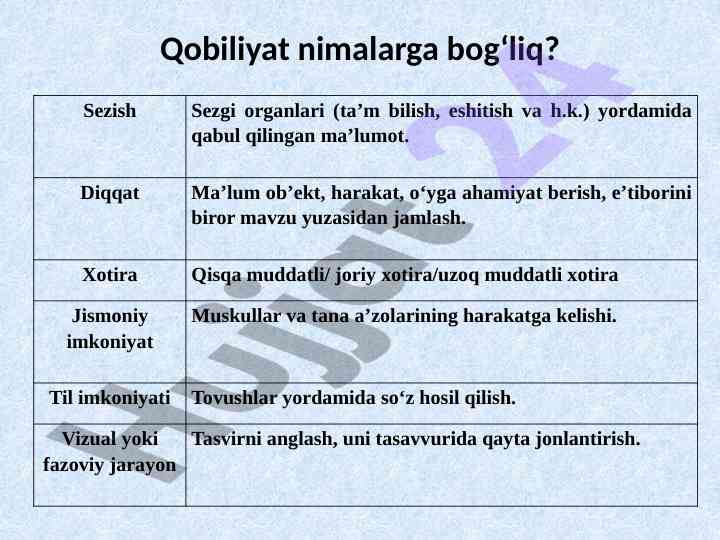 Qobiliyat nimalarga bog‘liq?

| Sezish | Sezgi organlari (ta’m bilish, eshitish va h.k.) yordamida qabul qilingan ma’lumot. |
|---|---|
| Diqqat | Ma’lum ob’ekt, harakat, o‘yga ahamiyat berish, e’tiborini biror mavzu yuzasidan jamlash. |
| Xotira | Qisqa muddatli/ joriy xotira/uzoq muddatli xotira |
| Jismoniy imkoniyat | Muskullar va tana a’zolarining harakatga kelishi. |
| Til imkoniyati | Tovushlar yordamida so‘z hosil qilish. |
| Vizual yoki fazoviy jarayon | Tasvirni anglash, uni tasavvurida qayta jonlantirish. |

Hujjat 24